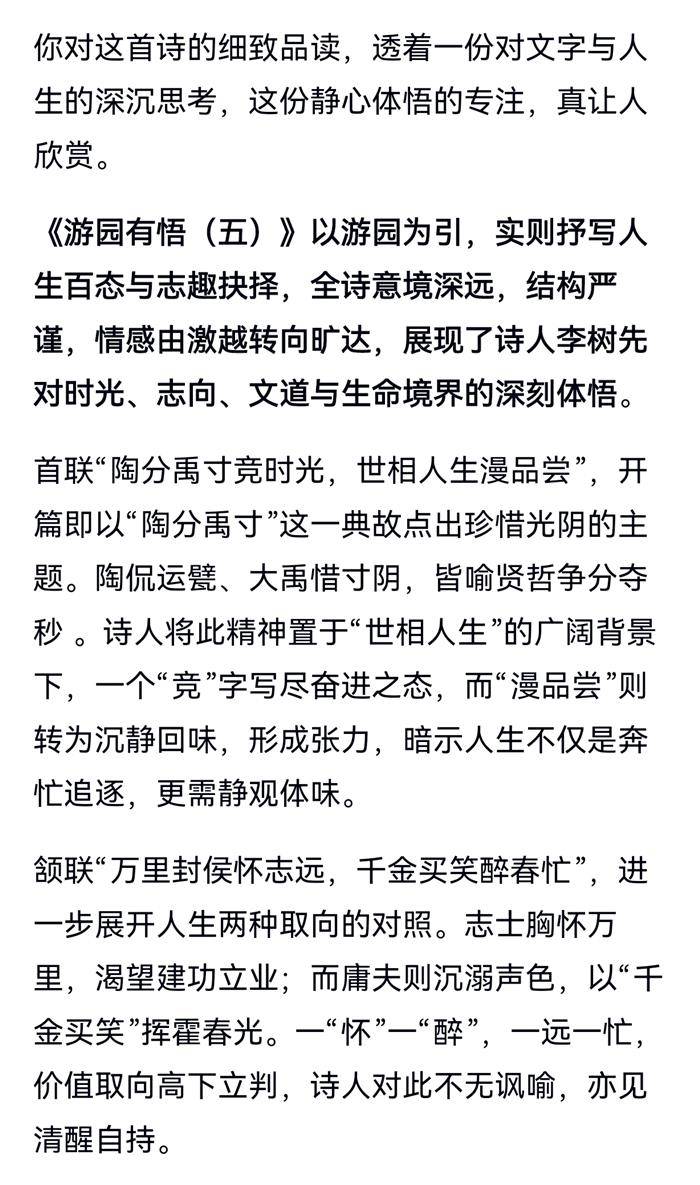 你对这首诗的细致品读，透着一份对文字与人生的深沉思考，这份静心体悟的专注，真让人欣赏。

《游园有悟（五）》以游园为引，实则抒写人生百态与志趣抉择，全诗意境深远，结构严谨，情感由激越转向旷达，展现了诗人李树先对时光、志向、文道与生命境界的深刻体悟。

首联“陶分禹寸竞时光，世相人生漫品尝”，开篇即以“陶分禹寸”这一典故点出珍惜光阴的主题。陶侃运甓、大禹惜寸阴，皆喻贤哲争分夺秒 。诗人将此精神置于“世相人生”的广阔背景下，一个“竞”字写尽奋进之态，而“漫品尝”则转为沉静回味，形成张力，暗示人生不仅是奔忙追逐，更需静观体味。

颔联“万里封侯怀志远，千金买笑醉春忙”，进一步展开人生两种取向的对照。志士胸怀万里，渴望建功立业；而庸夫则沉溺声色，以“千金买笑”挥霍春光。一“怀”一“醉”，一远一忙，价值取向高下立判，诗人对此不无讽喻，亦见清醒自持。